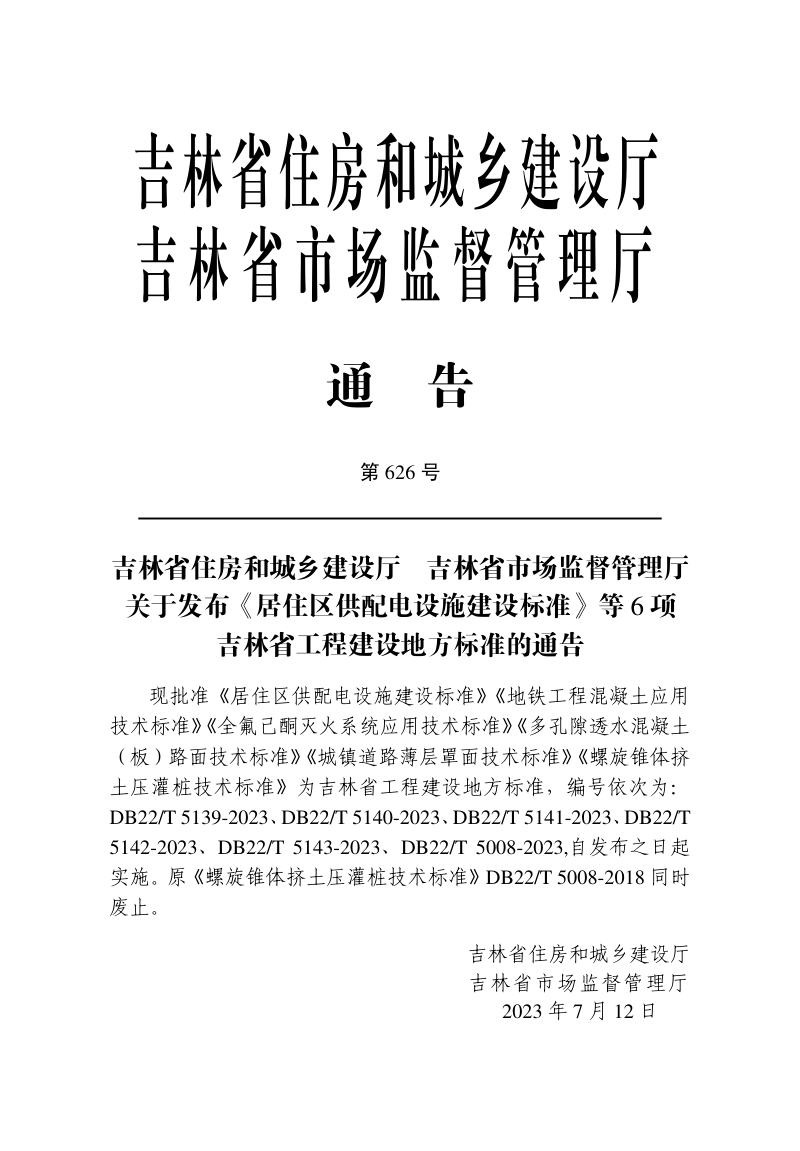 吉林省住房和城乡建设厅
吉林省市场监督管理厅

通　告

第 626 号

吉林省住房和城乡建设厅　吉林省市场监督管理厅
关于发布《居住区供配电设施建设标准》等 6 项
吉林省工程建设地方标准的通告

现批准《居住区供配电设施建设标准》《地铁工程混凝土应用技术标准》《全氟己酮灭火系统应用技术标准》《多孔隙透水混凝土（板）路面技术标准》《城镇道路薄层罩面技术标准》《螺旋锥体挤土压灌桩技术标准》为吉林省工程建设地方标准，编号依次为：DB22/T 5139-2023、DB22/T 5140-2023、DB22/T 5141-2023、DB22/T 5142-2023、DB22/T 5143-2023、DB22/T 5008-2023,自发布之日起实施。原《螺旋锥体挤土压灌桩技术标准》DB22/T 5008-2018 同时废止。

吉林省住房和城乡建设厅
吉林省市场监督管理厅
2023 年 7 月 12 日